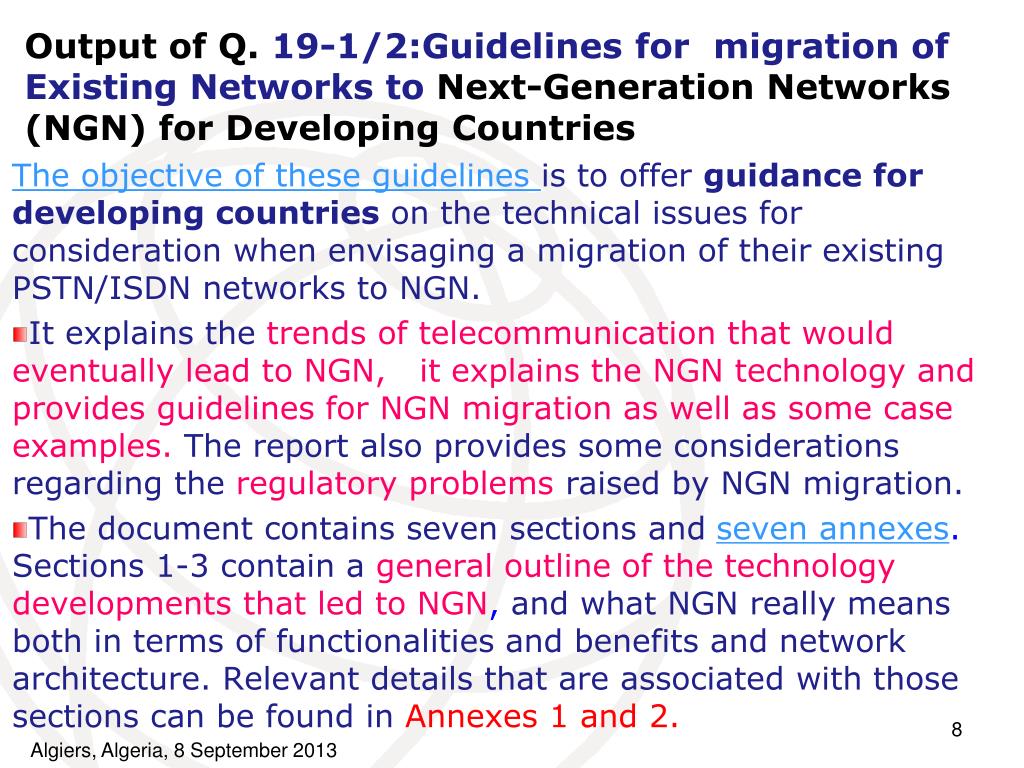 Output of Q. 19-1/2:Guidelines for migration of Existing Networks to Next-Generation Networks (NGN) for Developing Countries

The objective of these guidelines is to offer guidance for developing countries on the technical issues for consideration when envisaging a migration of their existing PSTN/ISDN networks to NGN.

It explains the trends of telecommunication that would eventually lead to NGN, it explains the NGN technology and provides guidelines for NGN migration as well as some case examples. The report also provides some considerations regarding the regulatory problems raised by NGN migration.

The document contains seven sections and seven annexes. Sections 1-3 contain a general outline of the technology developments that led to NGN, and what NGN really means both in terms of functionalities and benefits and network architecture. Relevant details that are associated with those sections can be found in Annexes 1 and 2.

8

Algiers, Algeria, 8 September 2013